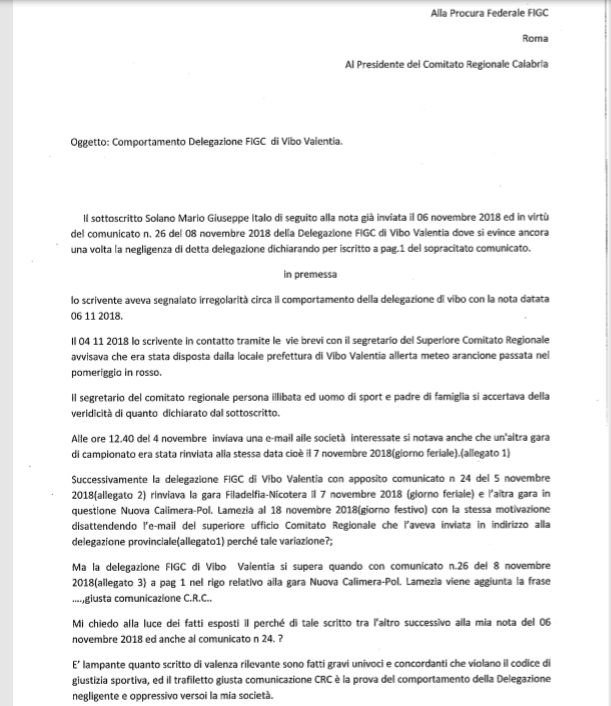 Alla Procura Federale FIGC

Roma

Al Presidente del Comitato Regionale Calabria

Oggetto: Comportamento Delegazione FIGC di Vibo Valentia.

Il sottoscritto Solano Mario Giuseppe Italo di seguito alla nota già inviata il 06 novembre 2018 ed in virtù del comunicato n. 26 del 08 novembre 2018 della Delegazione FIGC di Vibo Valentia dove si evince ancora una volta la negligenza di detta delegazione dichiarando per iscritto a pag.1 del sopracitato comunicato.

in premessa

lo scrivente aveva segnalato irregolarità circa il comportamento della delegazione di vibo con la nota datata 06 11 2018.

Il 04 11 2018 lo scrivente in contatto tramite le vie brevi con il segretario del Superiore Comitato Regionale avvisava che era stata disposta dalla locale prefettura di Vibo Valentia allerta meteo arancione passata nel pomeriggio in rosso.

Il segretario del comitato regionale persona illibata ed uomo di sport e padre di famiglia si accertava della veridicità di quanto dichiarato dal sottoscritto.

Alle ore 12.40 del 4 novembre inviava una e-mail alle società interessate si notava anche che un'altra gara di campionato era stata rinviata alla stessa data cioè il 7 novembre 2018(giorno feriale).(allegato 1)

Successivamente la delegazione FIGC di Vibo Valentia con apposito comunicato n 24 del 5 novembre 2018(allegato 2) rinviava la gara Filadelfia-Nicotera il 7 novembre 2018 (giorno feriale) e l'altra gara in questione Nuova Calimera-Pol. Lamezia al 18 novembre 2018(giorno festivo) con la stessa motivazione disattendendo l'e-mail del superiore ufficio Comitato Regionale che l'aveva inviata in indirizzo alla delegazione provinciale(allegato1) perché tale variazione?;

Ma la delegazione FIGC di Vibo Valentia si supera quando con comunicato n.26 del 8 novembre 2018(allegato 3) a pag 1 nel rigo relativo alla gara Nuova Calimera-Pol. Lamezia viene aggiunta la frase ....,giusta comunicazione C.R.C..

Mi chiedo alla luce dei fatti esposti il perché di tale scritto tra l'altro successivo alla mia nota del 06 novembre 2018 ed anche al comunicato n 24. ?

E' lampante quanto scritto di valenza rilevante sono fatti gravi univoci e concordanti che violano il codice di giustizia sportiva, ed il trafiletto giusta comunicazione CRC è la prova del comportamento della Delegazione negligente e oppressivo versoi la mia società.